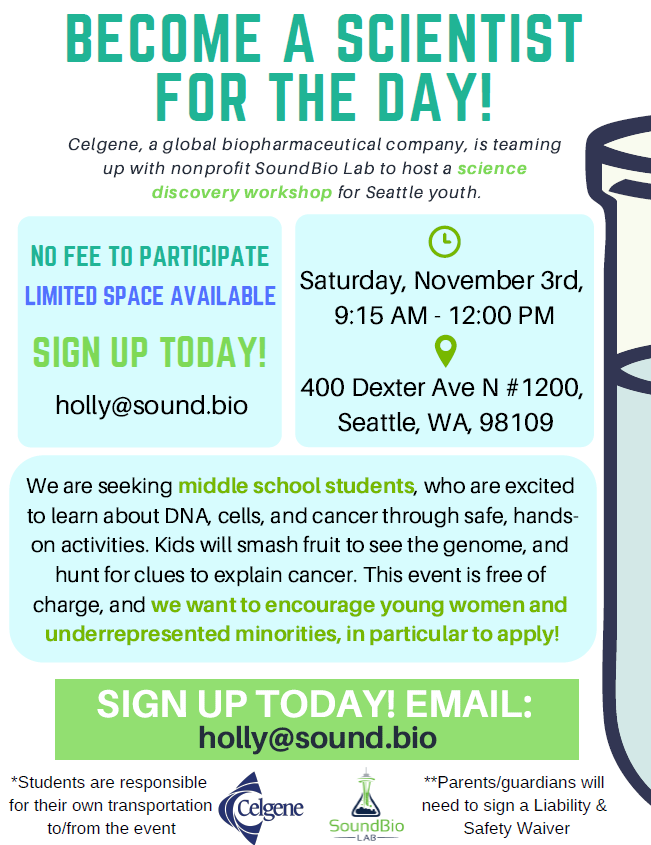 BECOME A SCIENTIST FOR THE DAY!

Celgene, a global biopharmaceutical company, is teaming up with nonprofit SoundBio Lab to host a science discovery workshop for Seattle youth.

NO FEE TO PARTICIPATE
LIMITED SPACE AVAILABLE
SIGN UP TODAY!
holly@sound.bio

Saturday, November 3rd, 9:15 AM - 12:00 PM
400 Dexter Ave N #1200, Seattle, WA, 98109

We are seeking middle school students, who are excited to learn about DNA, cells, and cancer through safe, hands-on activities. Kids will smash fruit to see the genome, and hunt for clues to explain cancer. This event is free of charge, and we want to encourage young women and underrepresented minorities, in particular to apply!

SIGN UP TODAY! EMAIL:
holly@sound.bio

*Students are responsible for their own transportation to/from the event

Celgene

SoundBio LAB

**Parents/guardians will need to sign a Liability & Safety Waiver